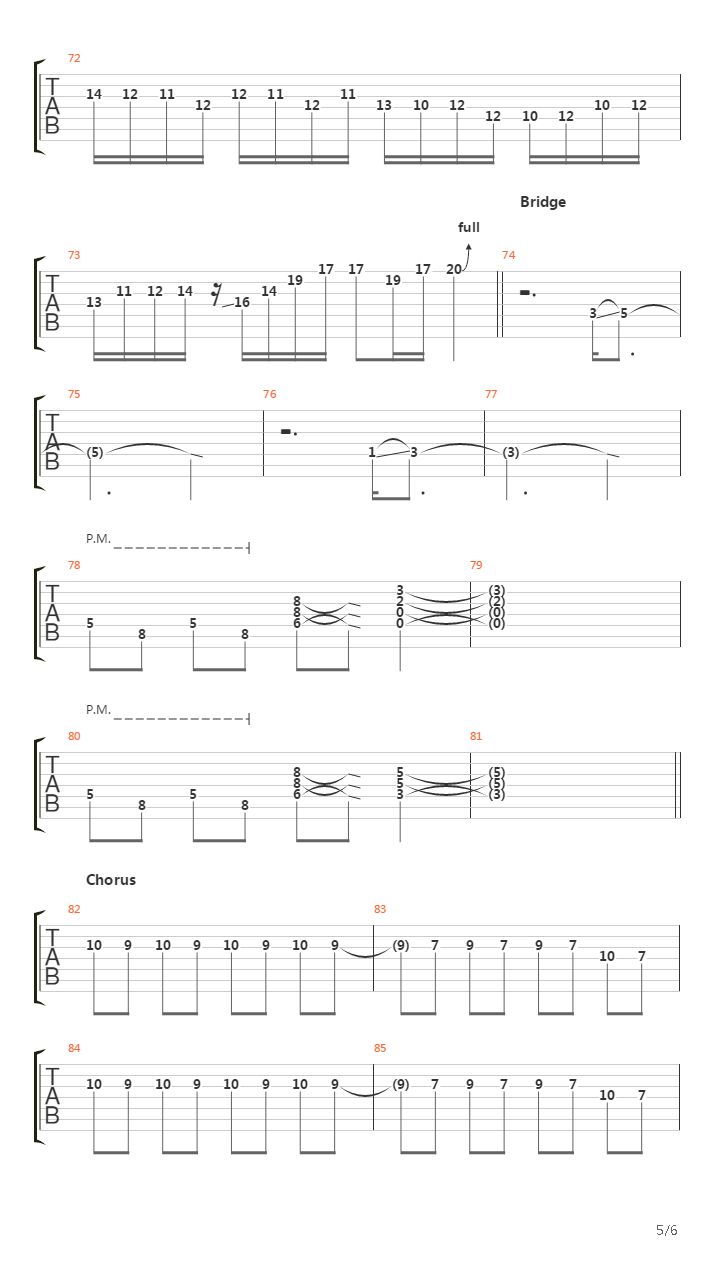 72
TAB
14 12 11 12 12 11 12 11 13 10 12 12 10 12 10 12

Bridge

full

73
TAB
13 11 12 14 16 14 19 17 17 19 17 20
74
3 5

75
TAB
(5)
76
1 3
77
(3)

P.M.
78
TAB
5 8 5 8 8 8 6 3 2 0 0
79
(3) (2) (0) (0)

P.M.
80
TAB
5 8 5 8 8 8 6 5 5 3
81
(5) (5) (3)

Chorus
82
TAB
10 9 10 9 10 9 10 9
83
(9) 7 9 7 9 7 10 7

84
TAB
10 9 10 9 10 9 10 9
85
(9) 7 9 7 9 7 10 7

5/6